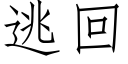 逃回